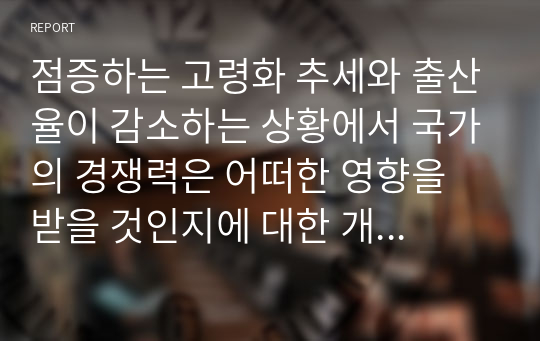 REPORT

점증하는 고령화 추세와 출산율이 감소하는 상황에서 국가의 경쟁력은 어떠한 영향을 받을 것인지에 대한 개...